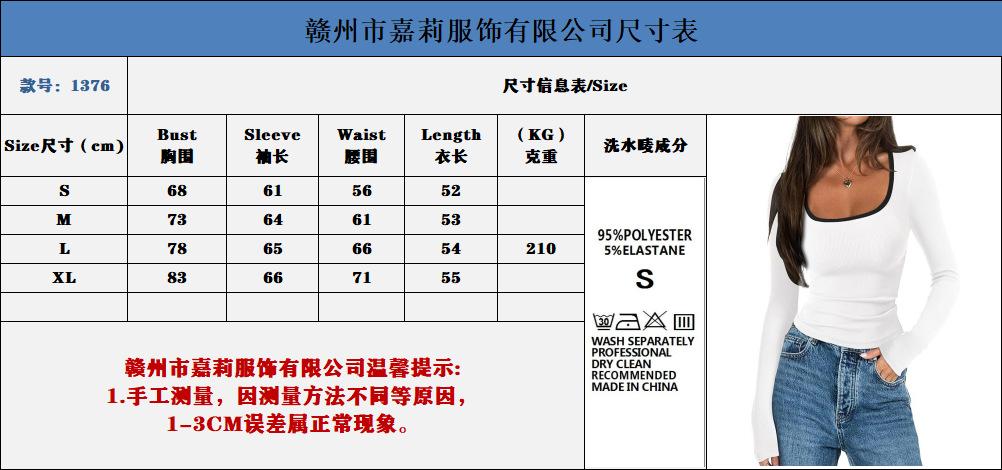 赣州市嘉莉服饰有限公司尺寸表

款号：1376

尺寸信息表/Size

| Size尺寸（cm） | Bust 胸围 | Sleeve 袖长 | Waist 腰围 | Length 衣长 | （KG）克重 | 洗水唛成分 |
|---|---|---|---|---|---|---|
| S | 68 | 61 | 56 | 52 | | 95%POLYESTER 5%ELASTANE S WASH SEPARATELY PROFESSIONAL DRY CLEAN RECOMMENDED MADE IN CHINA |
| M | 73 | 64 | 61 | 53 | | |
| L | 78 | 65 | 66 | 54 | 210 | |
| XL | 83 | 66 | 71 | 55 | | |
| | | | | | | |

赣州市嘉莉服饰有限公司温馨提示:
1.手工测量，因测量方法不同等原因，
1-3CM误差属正常现象。